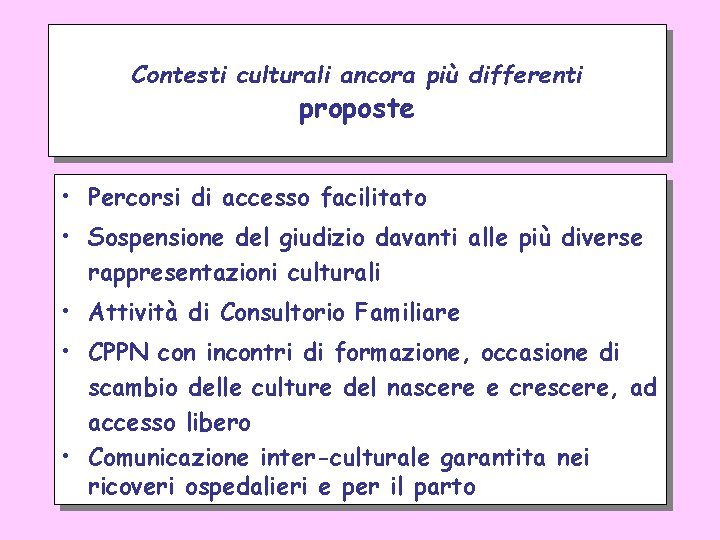 Contesti culturali ancora più differenti
proposte

• Percorsi di accesso facilitato
• Sospensione del giudizio davanti alle più diverse rappresentazioni culturali
• Attività di Consultorio Familiare
• CPPN con incontri di formazione, occasione di scambio delle culture del nascere e crescere, ad accesso libero
• Comunicazione inter-culturale garantita nei ricoveri ospedalieri e per il parto